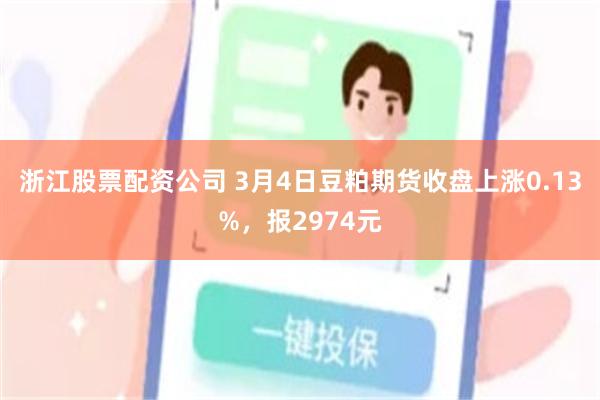 浙江股票配资公司 3月4日豆粕期货收盘上涨0.13%，报2974元

一键投保